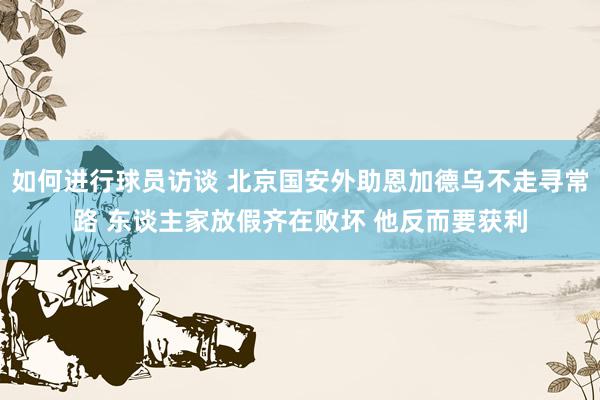 如何进行球员访谈 北京国安外助恩加德乌不走寻常路 东谈主家放假齐在败坏 他反而要获利